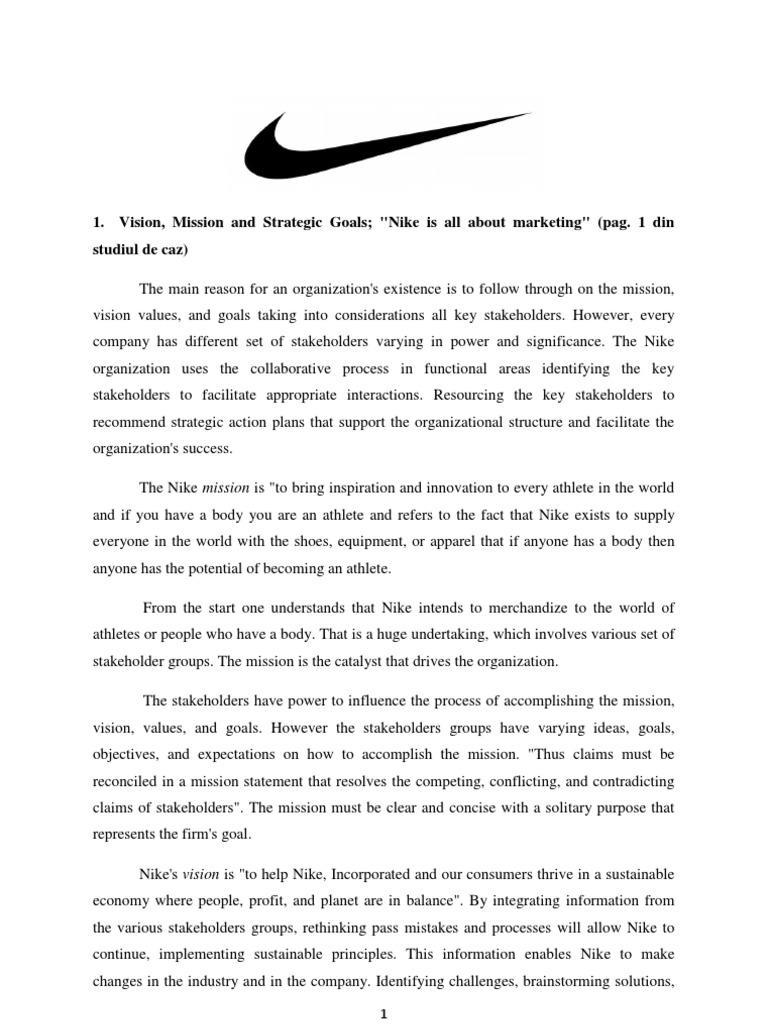 1. Vision, Mission and Strategic Goals; "Nike is all about marketing" (pag. 1 din studiul de caz)

The main reason for an organization's existence is to follow through on the mission, vision values, and goals taking into considerations all key stakeholders. However, every company has different set of stakeholders varying in power and significance. The Nike organization uses the collaborative process in functional areas identifying the key stakeholders to facilitate appropriate interactions. Resourcing the key stakeholders to recommend strategic action plans that support the organizational structure and facilitate the organization's success.

The Nike mission is "to bring inspiration and innovation to every athlete in the world and if you have a body you are an athlete and refers to the fact that Nike exists to supply everyone in the world with the shoes, equipment, or apparel that if anyone has a body then anyone has the potential of becoming an athlete.

From the start one understands that Nike intends to merchandize to the world of athletes or people who have a body. That is a huge undertaking, which involves various set of stakeholder groups. The mission is the catalyst that drives the organization.

The stakeholders have power to influence the process of accomplishing the mission, vision, values, and goals. However the stakeholders groups have varying ideas, goals, objectives, and expectations on how to accomplish the mission. "Thus claims must be reconciled in a mission statement that resolves the competing, conflicting, and contradicting claims of stakeholders". The mission must be clear and concise with a solitary purpose that represents the firm's goal.

Nike's vision is "to help Nike, Incorporated and our consumers thrive in a sustainable economy where people, profit, and planet are in balance". By integrating information from the various stakeholders groups, rethinking pass mistakes and processes will allow Nike to continue, implementing sustainable principles. This information enables Nike to make changes in the industry and in the company. Identifying challenges, brainstorming solutions,

1